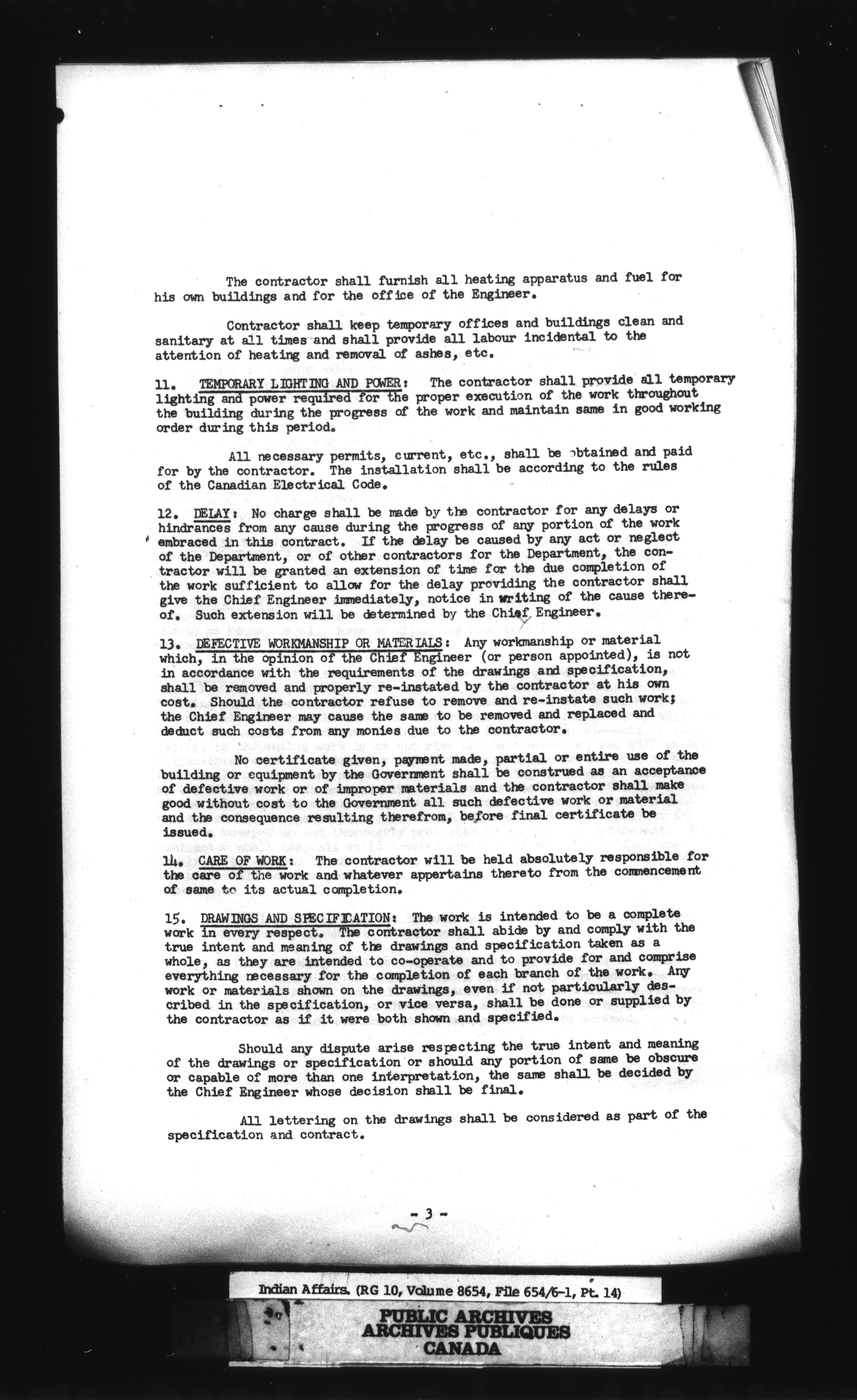 The contractor shall furnish all heating apparatus and fuel for his own buildings and for the office of the Engineer.

Contractor shall keep temporary offices and buildings clean and sanitary at all times and shall provide all labour incidental to the attention of heating and removal of ashes, etc.

11. TEMPORARY LIGHTING AND POWER: The contractor shall provide all temporary lighting and power required for the proper execution of the work throughout the building during the progress of the work and maintain same in good working order during this period.

All necessary permits, current, etc., shall be obtained and paid for by the contractor. The installation shall be according to the rules of the Canadian Electrical Code.

12. DELAY: No charge shall be made by the contractor for any delays or hindrances from any cause during the progress of any portion of the work embraced in this contract. If the delay be caused by any act or neglect of the Department, or of other contractors for the Department, the contractor will be granted an extension of time for the due completion of the work sufficient to allow for the delay providing the contractor shall give the Chief Engineer immediately, notice in writing of the cause thereof. Such extension will be determined by the Chief Engineer.

13. DEFECTIVE WORKMANSHIP OR MATERIALS: Any workmanship or material which, in the opinion of the Chief Engineer (or person appointed), is not in accordance with the requirements of the drawings and specification, shall be removed and properly re-instated by the contractor at his own cost. Should the contractor refuse to remove and re-instate such work; the Chief Engineer may cause the same to be removed and replaced and deduct such costs from any monies due to the contractor.

No certificate given, payment made, partial or entire use of the building or equipment by the Government shall be construed as an acceptance of defective work or of improper materials and the contractor shall make good without cost to the Government all such defective work or material and the consequence resulting therefrom, before final certificate be issued.

14. CARE OF WORK: The contractor will be held absolutely responsible for the care of the work and whatever appertains thereto from the commencement of same to its actual completion.

15. DRAWINGS AND SPECIFICATION: The work is intended to be a complete work in every respect. The contractor shall abide by and comply with the true intent and meaning of the drawings and specification taken as a whole, as they are intended to co-operate and to provide for and comprise everything necessary for the completion of each branch of the work. Any work or materials shown on the drawings, even if not particularly described in the specification, or vice versa, shall be done or supplied by the contractor as if it were both shown and specified.

Should any dispute arise respecting the true intent and meaning of the drawings or specification or should any portion of same be obscure or capable of more than one interpretation, the same shall be decided by the Chief Engineer whose decision shall be final.

All lettering on the drawings shall be considered as part of the specification and contract.

- 3 -

Indian Affairs. (RG 10, Volume 8654, File 654/6-1, Pt. 14)

PUBLIC ARCHIVES
ARCHIVES PUBLIQUES
CANADA